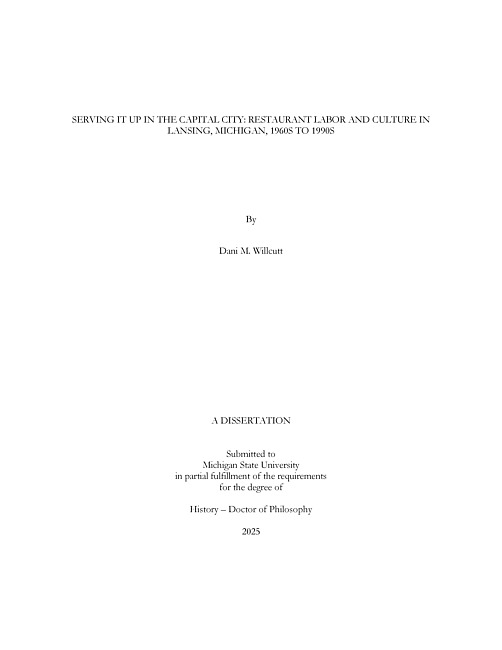 SERVING IT UP IN THE CAPITAL CITY: RESTAURANT LABOR AND CULTURE IN LANSING, MICHIGAN, 1960S TO 1990S

By

Dani M. Willcutt

A DISSERTATION

Submitted to
Michigan State University
in partial fulfillment of the requirements
for the degree of

History – Doctor of Philosophy

2025